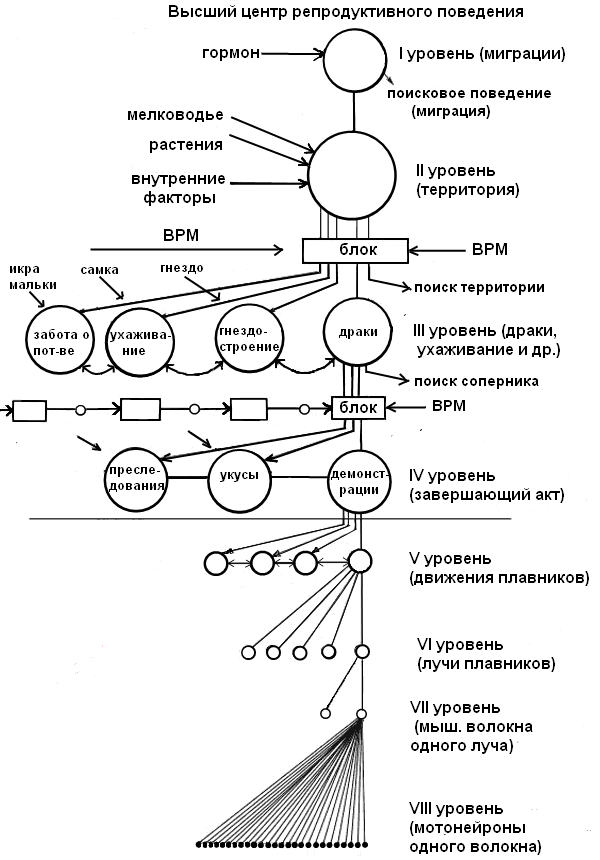 Высший центр репродуктивного поведения

гормон

I уровень (миграции)

поисковое поведение (миграция)

мелководье

растения

внутренние факторы

II уровень (территория)

ВРМ

блок

ВРМ

икра мальки

самка

гнездо

поиск территории

забота о пот-ве

ухаживание

гнездостроение

драки

III уровень (драки, ухаживание и др.)

поиск соперника

блок

ВРМ

преследования

укусы

демонстрации

IV уровень (завершающий акт)

V уровень (движения плавников)

VI уровень (лучи плавников)

VII уровень (мыш. волокна одного луча)

VIII уровень (мотонейроны одного волокна)